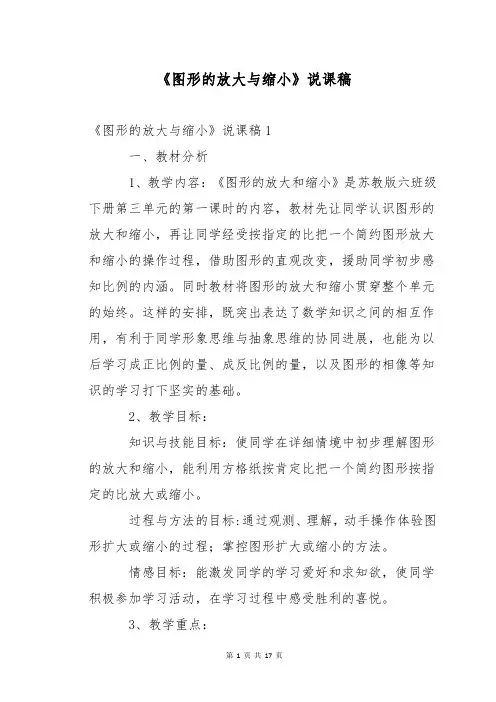 《图形的放大与缩小》说课稿

《图形的放大与缩小》说课稿 1

一、教材分析

1、教学内容：《图形的放大和缩小》是苏教版六班级下册第三单元的第一课时的内容，教材先让同学认识图形的放大和缩小，再让同学经受按指定的比把一个简约图形放大和缩小的操作过程，借助图形的直观改变，援助同学初步感知比例的内涵。同时教材将图形的放大和缩小贯穿整个单元的始终。这样的安排，既突出表达了数学知识之间的相互作用，有利于同学形象思维与抽象思维的协同进展，也能为以后学习成正比例的量、成反比例的量，以及图形的相像等知识的学习打下坚实的基础。

2、教学目标：

知识与技能目标：使同学在详细情境中初步理解图形的放大和缩小，能利用方格纸按肯定比把一个简约图形按指定的比放大或缩小。

过程与方法的目标:通过观测、理解，动手操作体验图形扩大或缩小的过程；掌控图形扩大或缩小的方法。

情感目标：能激发同学的学习爱好和求知欲，使同学积极参加学习活动，在学习过程中感受胜利的喜悦。

3、教学重点：

第 1 页 共 17 页